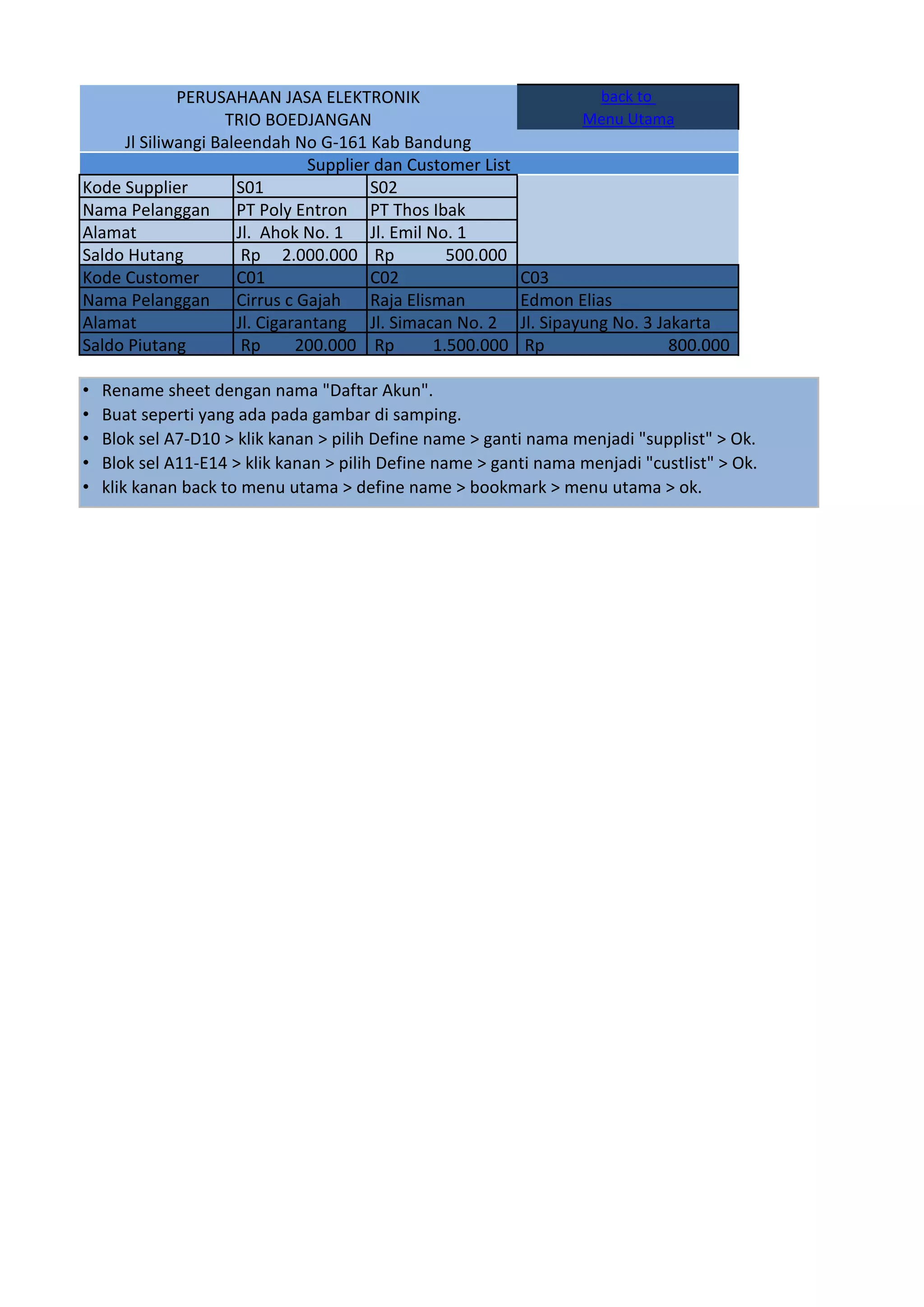 PERUSAHAAN JASA ELEKTRONIK
TRIO BOEDJANGAN
Jl Siliwangi Baleendah No G-161 Kab Bandung

back to
Menu Utama

Supplier dan Customer List

| Kode Supplier | S01 | S02 | |
|---|---|---|---|
| Nama Pelanggan | PT Poly Entron | PT Thos Ibak | |
| Alamat | Jl. Ahok No. 1 | Jl. Emil No. 1 | |
| Saldo Hutang | Rp 2.000.000 | Rp 500.000 | |
| Kode Customer | C01 | C02 | C03 |
| Nama Pelanggan | Cirrus c Gajah | Raja Elisman | Edmon Elias |
| Alamat | Jl. Cigarantang | Jl. Simacan No. 2 | Jl. Sipayung No. 3 Jakarta |
| Saldo Piutang | Rp 200.000 | Rp 1.500.000 | Rp 800.000 |

• Rename sheet dengan nama "Daftar Akun".
• Buat seperti yang ada pada gambar di samping.
• Blok sel A7-D10 > klik kanan > pilih Define name > ganti nama menjadi "supplist" > Ok.
• Blok sel A11-E14 > klik kanan > pilih Define name > ganti nama menjadi "custlist" > Ok.
• klik kanan back to menu utama > define name > bookmark > menu utama > ok.